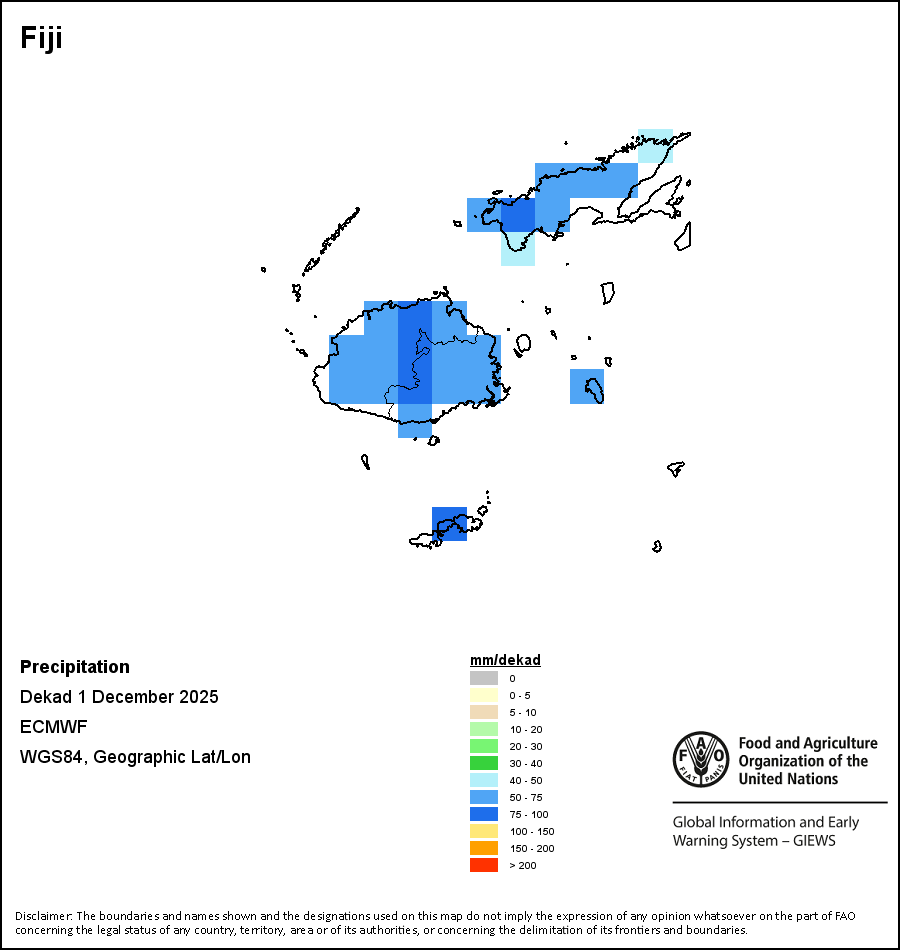 Fiji

Precipitation

Dekad 1 December 2025

ECMWF

WGS84, Geographic Lat/Lon

mm/dekad
0
0 - 5
5 - 10
10 - 20
20 - 30
30 - 40
40 - 50
50 - 75
75 - 100
100 - 150
150 - 200
> 200

FAO FIAT PANIS

Food and Agriculture Organization of the United Nations

Global Information and Early Warning System – GIEWS

Disclaimer: The boundaries and names shown and the designations used on this map do not imply the expression of any opinion whatsoever on the part of FAO concerning the legal status of any country, territory, area or of its authorities, or concerning the delimitation of its frontiers and boundaries.